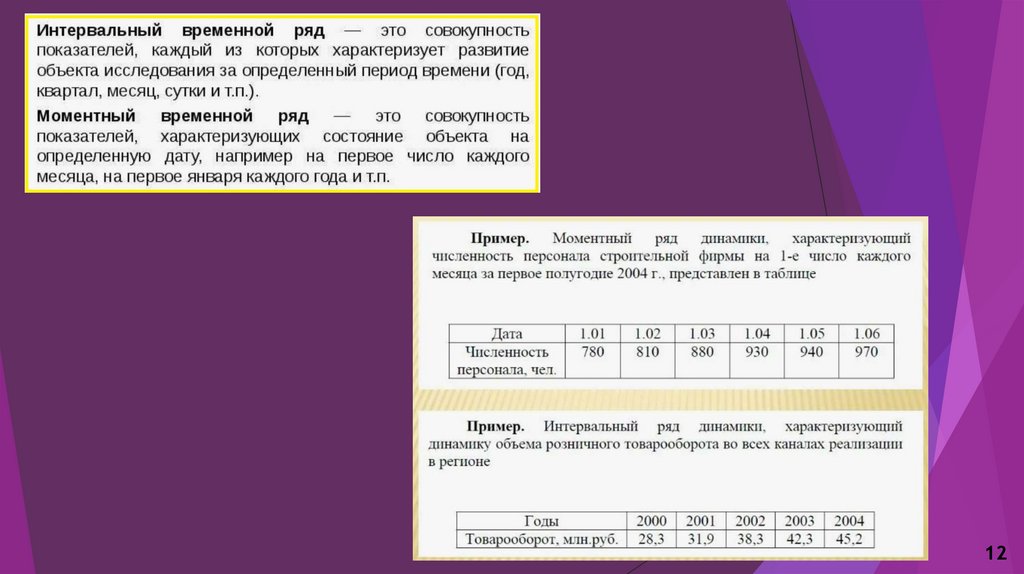 Интервальный временной ряд — это совокупность показателей, каждый из которых характеризует развитие объекта исследования за определенный период времени (год, квартал, месяц, сутки и т.п.).

Моментный временной ряд — это совокупность показателей, характеризующих состояние объекта на определенную дату, например на первое число каждого месяца, на первое января каждого года и т.п.

Пример. Моментный ряд динамики, характеризующий численность персонала строительной фирмы на 1-е число каждого месяца за первое полугодие 2004 г., представлен в таблице

| Дата | 1.01 | 1.02 | 1.03 | 1.04 | 1.05 | 1.06 |
|---|---|---|---|---|---|---|
| Численность персонала, чел. | 780 | 810 | 880 | 930 | 940 | 970 |

Пример. Интервальный ряд динамики, характеризующий динамику объема розничного товарооборота во всех каналах реализации в регионе

| Годы | 2000 | 2001 | 2002 | 2003 | 2004 |
|---|---|---|---|---|---|
| Товарооборот, млн.руб. | 28,3 | 31,9 | 38,3 | 42,3 | 45,2 |

12